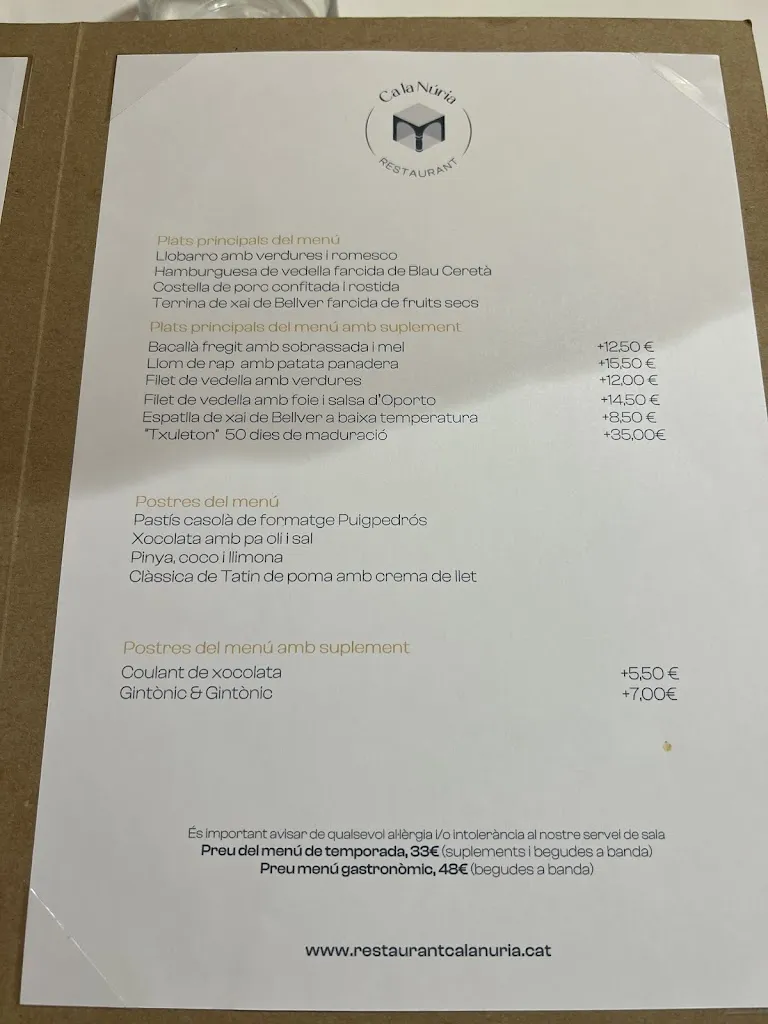 Ca la Núria
RESTAURANT

Plats principals del menú
Llobarro amb verdures i romesco
Hamburguesa de vedella farcida de Blau Ceretà
Costella de porc confitada i rostida
Terrina de xai de Bellver farcida de fruits secs

Plats principals del menú amb suplement
Bacallà fregit amb sobrassada i mel +12,50 €
Llom de rap amb patata panadera +15,50 €
Filet de vedella amb verdures +12,00 €
Filet de vedella amb foie i salsa d'Oporto +14,50 €
Espatlla de xai de Bellver a baixa temperatura +8,50 €
"Txuleton" 50 dies de maduració +35,00€

Postres del menú
Pastís casolà de formatge Puigpedrós
Xocolata amb pa oli i sal
Pinya, coco i llimona
Clàssica de Tatin de poma amb crema de llet

Postres del menú amb suplement
Coulant de xocolata +5,50 €
Gintònic & Gintònic +7,00€

És important avisar de qualsevol al·lèrgia i/o intolerància al nostre servei de sala
Preu del menú de temporada, 33€ (suplements i begudes a banda)
Preu menú gastronòmic, 48€ (begudes a banda)

www.restaurantcalanuria.cat